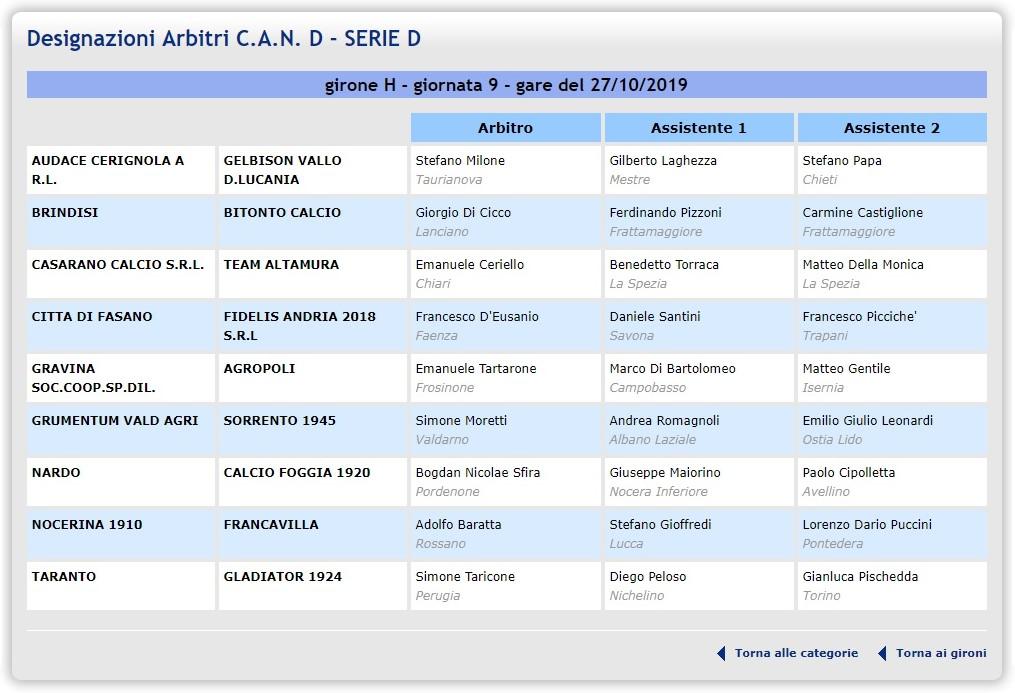 Designazioni Arbitri C.A.N. D - SERIE D

girone H - giornata 9 - gare del 27/10/2019

| | | Arbitro | Assistente 1 | Assistente 2 |
|---|---|---|---|---|
| AUDACE CERIGNOLA A R.L. | GELBISON VALLO D.LUCANIA | Stefano Milone Taurianova | Gilberto Laghezza Mestre | Stefano Papa Chieti |
| BRINDISI | BITONTO CALCIO | Giorgio Di Cicco Lanciano | Ferdinando Pizzoni Frattamaggiore | Carmine Castiglione Frattamaggiore |
| CASARANO CALCIO S.R.L. | TEAM ALTAMURA | Emanuele Ceriello Chiari | Benedetto Torraca La Spezia | Matteo Della Monica La Spezia |
| CITTA DI FASANO | FIDELIS ANDRIA 2018 S.R.L | Francesco D'Eusanio Faenza | Daniele Santini Savona | Francesco Picciche' Trapani |
| GRAVINA SOC.COOP.SP.DIL. | AGROPOLI | Emanuele Tartarone Frosinone | Marco Di Bartolomeo Campobasso | Matteo Gentile Isernia |
| GRUMENTUM VALD AGRI | SORRENTO 1945 | Simone Moretti Valdarno | Andrea Romagnoli Albano Laziale | Emilio Giulio Leonardi Ostia Lido |
| NARDO | CALCIO FOGGIA 1920 | Bogdan Nicolae Sfira Pordenone | Giuseppe Maiorino Nocera Inferiore | Paolo Cipolletta Avellino |
| NOCERINA 1910 | FRANCAVILLA | Adolfo Baratta Rossano | Stefano Gioffredi Lucca | Lorenzo Dario Puccini Pontedera |
| TARANTO | GLADIATOR 1924 | Simone Taricone Perugia | Diego Peloso Nichelino | Gianluca Pischedda Torino |

Torna alle categorie   Torna ai gironi